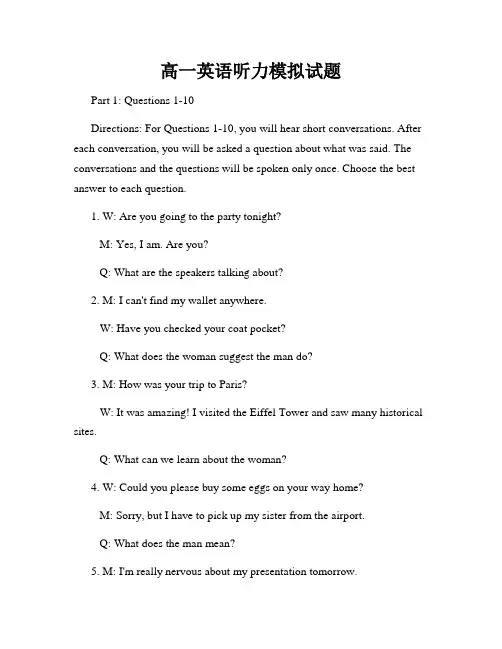 高一英语听力模拟试题

Part 1: Questions 1-10

Directions: For Questions 1-10, you will hear short conversations. After each conversation, you will be asked a question about what was said. The conversations and the questions will be spoken only once. Choose the best answer to each question.

1. W: Are you going to the party tonight?

M: Yes, I am. Are you?

Q: What are the speakers talking about?

2. M: I can't find my wallet anywhere.

W: Have you checked your coat pocket?

Q: What does the woman suggest the man do?

3. M: How was your trip to Paris?

W: It was amazing! I visited the Eiffel Tower and saw many historical sites.

Q: What can we learn about the woman?

4. W: Could you please buy some eggs on your way home?

M: Sorry, but I have to pick up my sister from the airport.

Q: What does the man mean?

5. M: I'm really nervous about my presentation tomorrow.